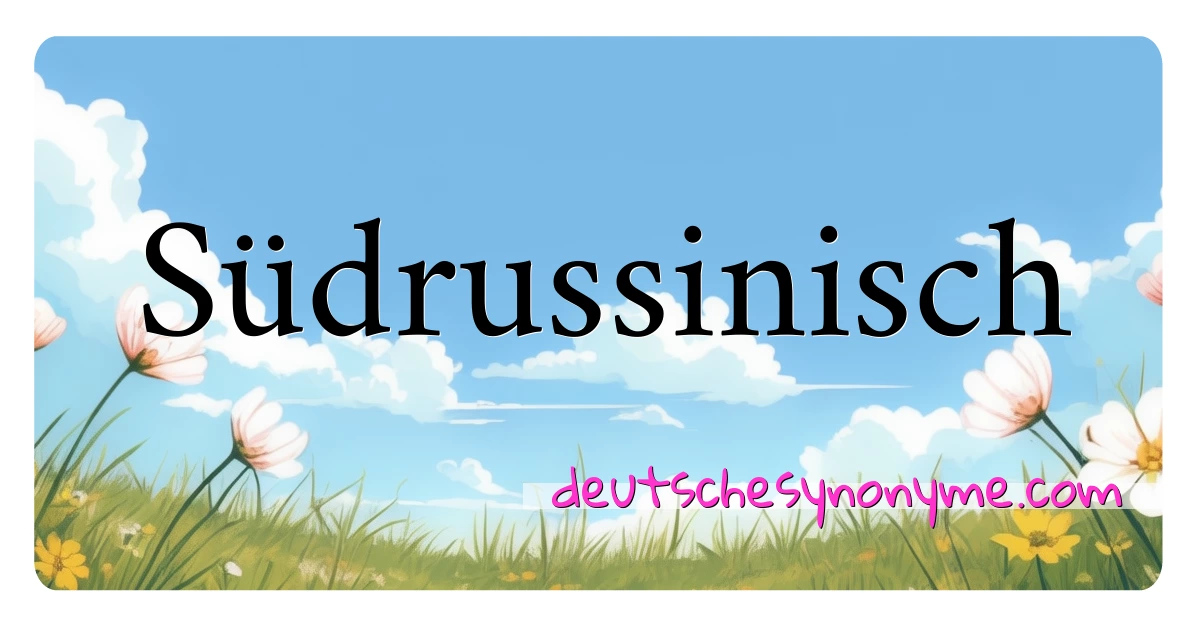 Südrussinisch

deutschesynonyme.com